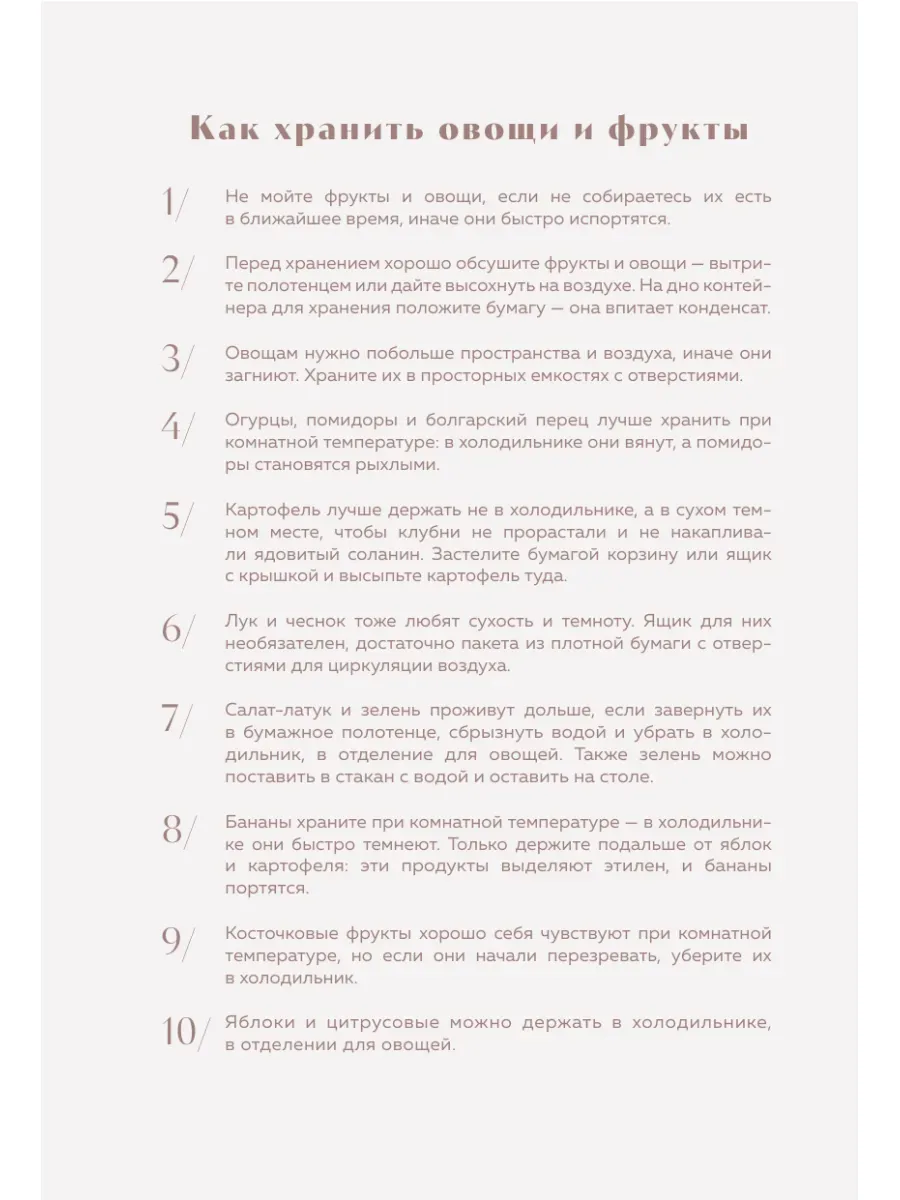 Как хранить овощи и фрукты

1/ Не мойте фрукты и овощи, если не собираетесь их есть в ближайшее время, иначе они быстро испортятся.

2/ Перед хранением хорошо обсушите фрукты и овощи — вытрите полотенцем или дайте высохнуть на воздухе. На дно контейнера для хранения положите бумагу — она впитает конденсат.

3/ Овощам нужно побольше пространства и воздуха, иначе они загниют. Храните их в просторных емкостях с отверстиями.

4/ Огурцы, помидоры и болгарский перец лучше хранить при комнатной температуре: в холодильнике они вянут, а помидоры становятся рыхлыми.

5/ Картофель лучше держать не в холодильнике, а в сухом темном месте, чтобы клубни не прорастали и не накапливали ядовитый соланин. Застелите бумагой корзину или ящик с крышкой и высыпьте картофель туда.

6/ Лук и чеснок тоже любят сухость и темноту. Ящик для них необязателен, достаточно пакета из плотной бумаги с отверстиями для циркуляции воздуха.

7/ Салат-латук и зелень проживут дольше, если завернуть их в бумажное полотенце, сбрызнуть водой и убрать в холодильник, в отделение для овощей. Также зелень можно поставить в стакан с водой и оставить на столе.

8/ Бананы храните при комнатной температуре — в холодильнике они быстро темнеют. Только держите подальше от яблок и картофеля: эти продукты выделяют этилен, и бананы портятся.

9/ Косточковые фрукты хорошо себя чувствуют при комнатной температуре, но если они начали перезревать, уберите их в холодильник.

10/ Яблоки и цитрусовые можно держать в холодильнике, в отделении для овощей.